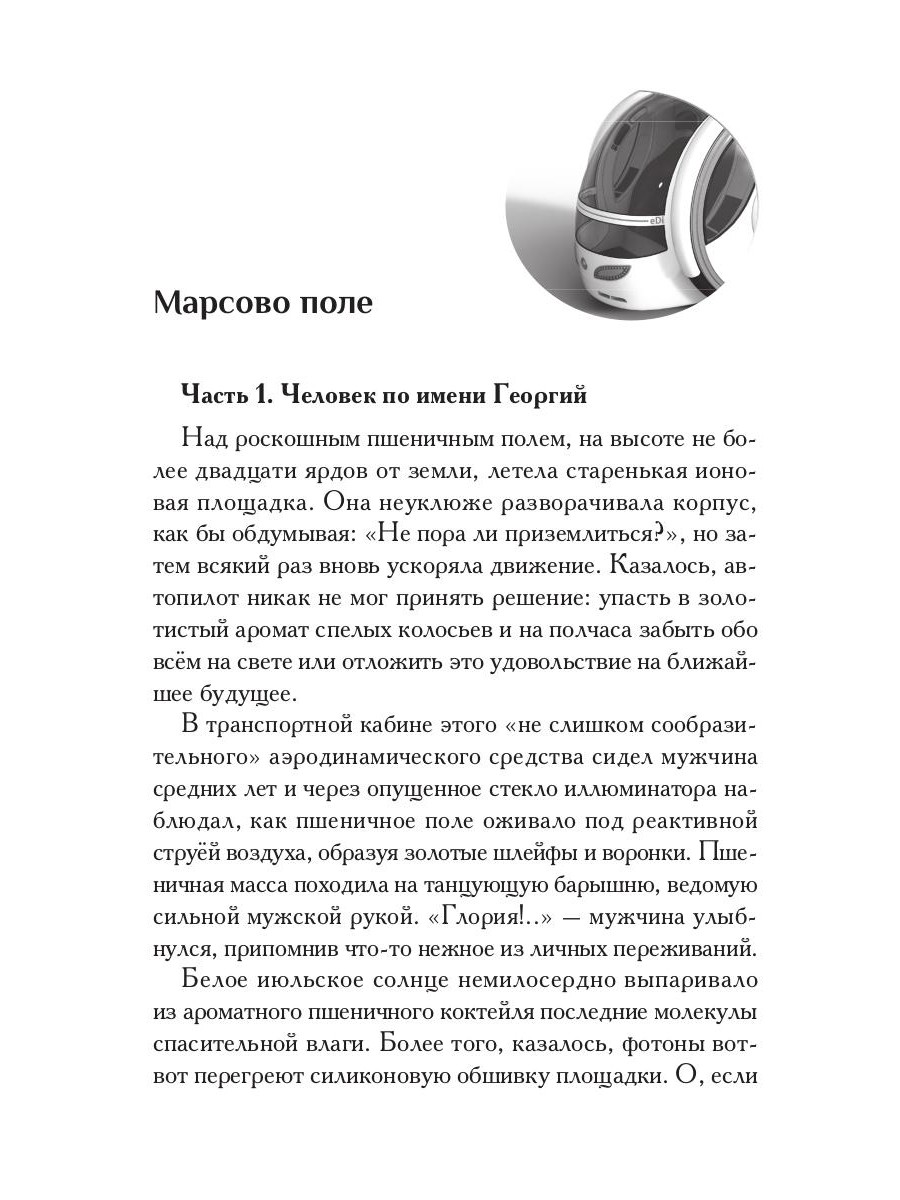 eDi

Марсово поле

Часть 1. Человек по имени Георгий

Над роскошным пшеничным полем, на высоте не более двадцати ярдов от земли, летела старенькая ионовая площадка. Она неуклюже разворачивала корпус, как бы обдумывая: «Не пора ли приземлиться?», но затем всякий раз вновь ускоряла движение. Казалось, автопилот никак не мог принять решение: упасть в золотистый аромат спелых колосьев и на полчаса забыть обо всём на свете или отложить это удовольствие на ближайшее будущее.

В транспортной кабине этого «не слишком сообразительного» аэродинамического средства сидел мужчина средних лет и через опущенное стекло иллюминатора наблюдал, как пшеничное поле оживало под реактивной струёй воздуха, образуя золотые шлейфы и воронки. Пшеничная масса походила на танцующую барышню, ведомую сильной мужской рукой. «Глория!..» — мужчина улыбнулся, припомнив что-то нежное из личных переживаний.

Белое июльское солнце немилосердно выпаривало из ароматного пшеничного коктейля последние молекулы спасительной влаги. Более того, казалось, фотоны вот-вот перегреют силиконовую обшивку площадки. О, если